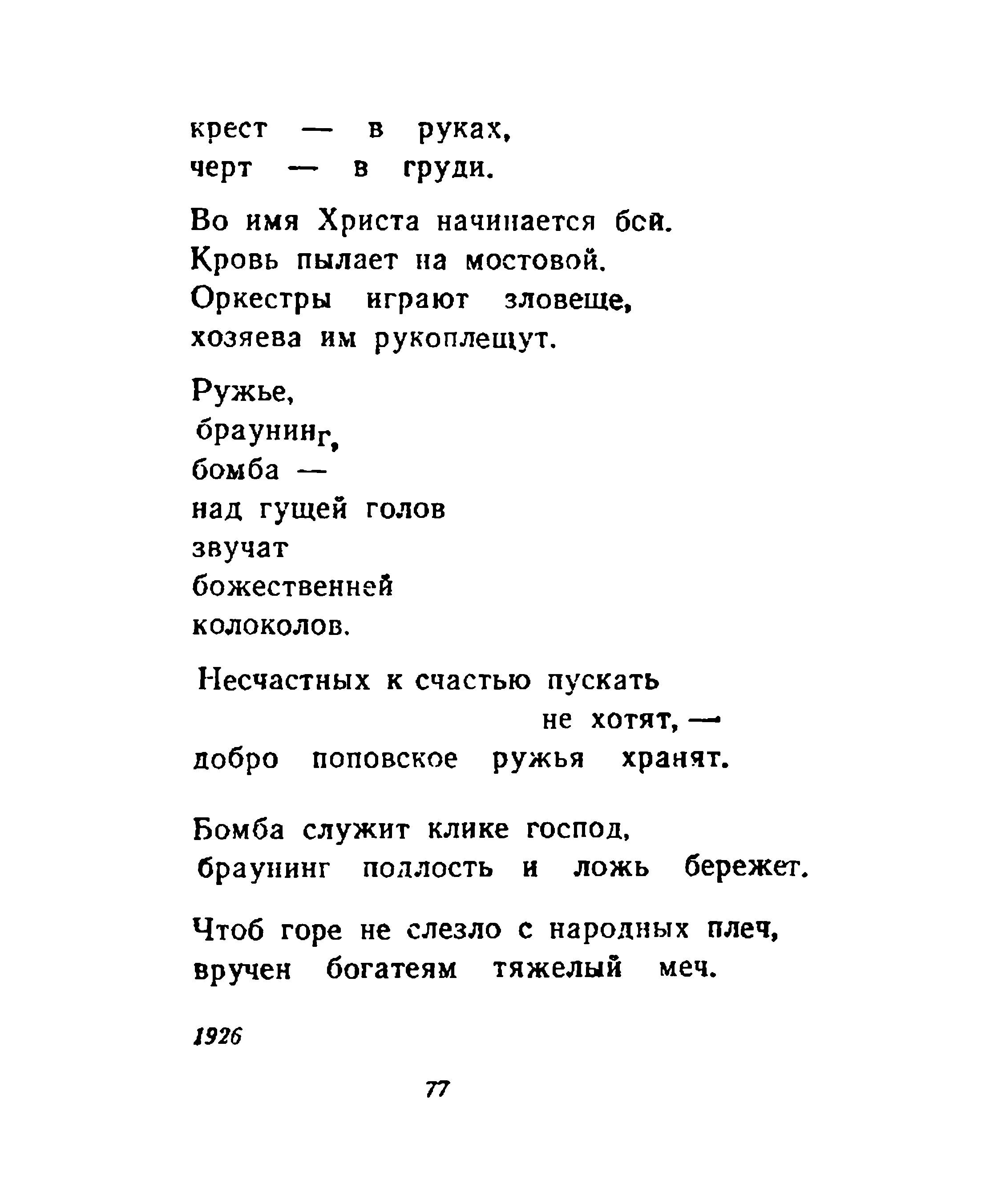 крест — в руках,
черт — в груди.

Во имя Христа начинается бой.
Кровь пылает на мостовой.
Оркестры играют зловеще,
хозяева им рукоплещут.

Ружье,
браунинг,
бомба —
над гущей голов
звучат
божественней
колоколов.

Несчастных к счастью пускать
не хотят, —
добро поповское ружья хранят.

Бомба служит клике господ,
браунинг подлость и ложь бережет.

Чтоб горе не слезло с народных плеч,
вручен богатеям тяжелый меч.

1926

77